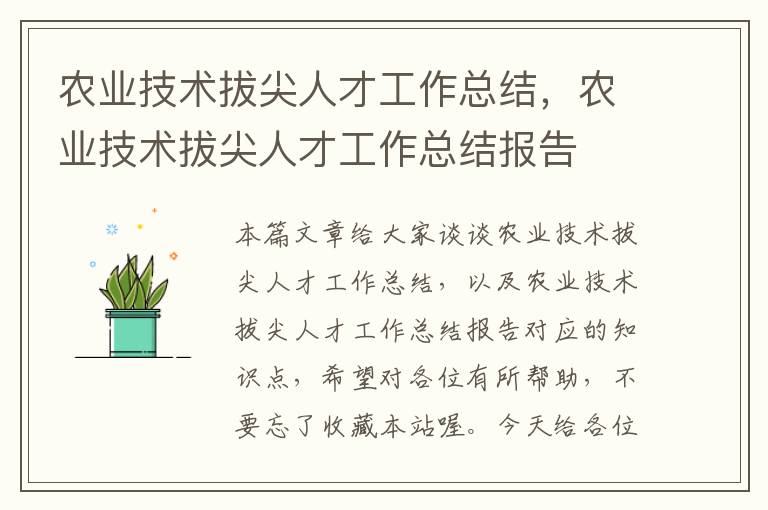 农业技术拔尖人才工作总结，农业技术拔尖人才工作总结报告

本篇文章给大家谈谈农业技术拔尖人才工作总结，以及农业技术拔尖人才工作总结报告对应的知识点，希望对各位有所帮助，不要忘了收藏本站喔。今天给各位